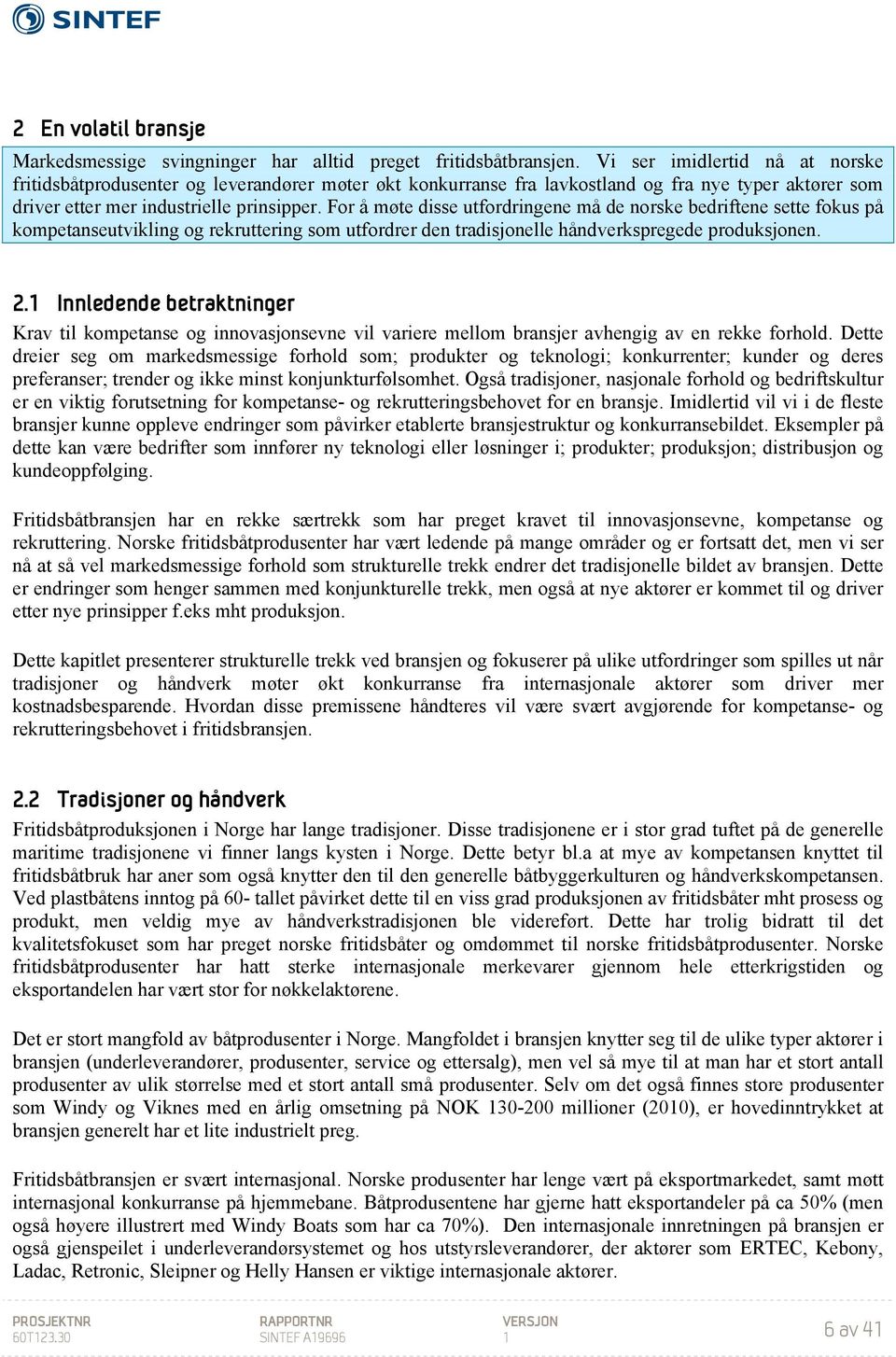 SINTEF

2 En volatil bransje

Markedsmessige svingninger har alltid preget fritidsbåtbransjen. Vi ser imidlertid nå at norske fritidsbåtprodusenter og leverandører møter økt konkurranse fra lavkostland og fra nye typer aktører som driver etter mer industrielle prinsipper. For å møte disse utfordringene må de norske bedriftene sette fokus på kompetanseutvikling og rekruttering som utfordrer den tradisjonelle håndverkspregede produksjonen.

2.1 Innledende betraktninger

Krav til kompetanse og innovasjonsevne vil variere mellom bransjer avhengig av en rekke forhold. Dette dreier seg om markedsmessige forhold som; produkter og teknologi; konkurrenter; kunder og deres preferanser; trender og ikke minst konjunkturfølsomhet. Også tradisjoner, nasjonale forhold og bedriftskultur er en viktig forutsetning for kompetanse- og rekrutteringsbehovet for en bransje. Imidlertid vil vi i de fleste bransjer kunne oppleve endringer som påvirker etablerte bransjestruktur og konkurransebildet. Eksempler på dette kan være bedrifter som innfører ny teknologi eller løsninger i; produkter; produksjon; distribusjon og kundeoppfølging.

Fritidsbåtbransjen har en rekke særtrekk som har preget kravet til innovasjonsevne, kompetanse og rekruttering. Norske fritidsbåtprodusenter har vært ledende på mange områder og er fortsatt det, men vi ser nå at så vel markedsmessige forhold som strukturelle trekk endrer det tradisjonelle bildet av bransjen. Dette er endringer som henger sammen med konjunkturelle trekk, men også at nye aktører er kommet til og driver etter nye prinsipper f.eks mht produksjon.

Dette kapitlet presenterer strukturelle trekk ved bransjen og fokuserer på ulike utfordringer som spilles ut når tradisjoner og håndverk møter økt konkurranse fra internasjonale aktører som driver mer kostnadsbesparende. Hvordan disse premissene håndteres vil være svært avgjørende for kompetanse- og rekrutteringsbehovet i fritidsbransjen.

2.2 Tradisjoner og håndverk

Fritidsbåtproduksjonen i Norge har lange tradisjoner. Disse tradisjonene er i stor grad tuftet på de generelle maritime tradisjonene vi finner langs kysten i Norge. Dette betyr bl.a at mye av kompetansen knyttet til fritidsbåtbruk har aner som også knytter den til den generelle båtbyggerkulturen og håndverkskompetansen. Ved plastbåtens inntog på 60- tallet påvirket dette til en viss grad produksjonen av fritidsbåter mht prosess og produkt, men veldig mye av håndverkstradisjonen ble videreført. Dette har trolig bidratt til det kvalitetsfokuset som har preget norske fritidsbåter og omdømmet til norske fritidsbåtprodusenter. Norske fritidsbåtprodusenter har hatt sterke internasjonale merkevarer gjennom hele etterkrigstiden og eksportandelen har vært stor for nøkkelaktørene.

Det er stort mangfold av båtprodusenter i Norge. Mangfoldet i bransjen knytter seg til de ulike typer aktører i bransjen (underleverandører, produsenter, service og ettersalg), men vel så mye til at man har et stort antall produsenter av ulik størrelse med et stort antall små produsenter. Selv om det også finnes store produsenter som Windy og Viknes med en årlig omsetning på NOK 130-200 millioner (2010), er hovedinntrykket at bransjen generelt har et lite industrielt preg.

Fritidsbåtbransjen er svært internasjonal. Norske produsenter har lenge vært på eksportmarkedet, samt møtt internasjonal konkurranse på hjemmebane. Båtprodusentene har gjerne hatt eksportandeler på ca 50% (men også høyere illustrert med Windy Boats som har ca 70%). Den internasjonale innretningen på bransjen er også gjenspeilet i underleverandørsystemet og hos utstyrsleverandører, der aktører som ERTEC, Kebony, Ladac, Retronic, Sleipner og Helly Hansen er viktige internasjonale aktører.

PROSJEKTNR
60T123.30

RAPPORTNR
SINTEF A19696

VERSJON
1

6 av 41